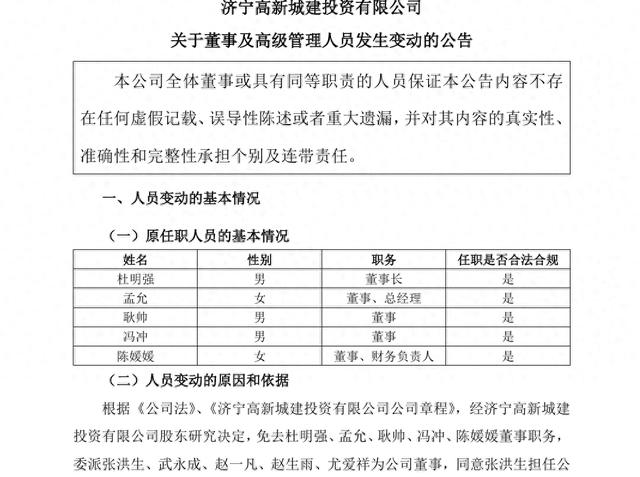 济宁高新城建投资有限公司

关于董事及高级管理人员发生变动的公告

本公司全体董事或具有同等职责的人员保证本公告内容不存在任何虚假记载、误导性陈述或者重大遗漏，并对其内容的真实性、准确性和完整性承担个别及连带责任。

一、人员变动的基本情况

（一）原任职人员的基本情况

| 姓名 | 性别 | 职务 | 任职是否合法合规 |
|---|---|---|---|
| 杜明强 | 男 | 董事长 | 是 |
| 孟允 | 女 | 董事、总经理 | 是 |
| 耿帅 | 男 | 董事 | 是 |
| 冯冲 | 男 | 董事 | 是 |
| 陈媛媛 | 女 | 董事、财务负责人 | 是 |

（二）人员变动的原因和依据

根据《公司法》、《济宁高新城建投资有限公司公司章程》，经济宁高新城建投资有限公司股东研究决定，免去杜明强、孟允、耿帅、冯冲、陈媛媛董事职务，委派张洪生、武永成、赵一凡、赵生雨、尤爱祥为公司董事，同意张洪生担任公